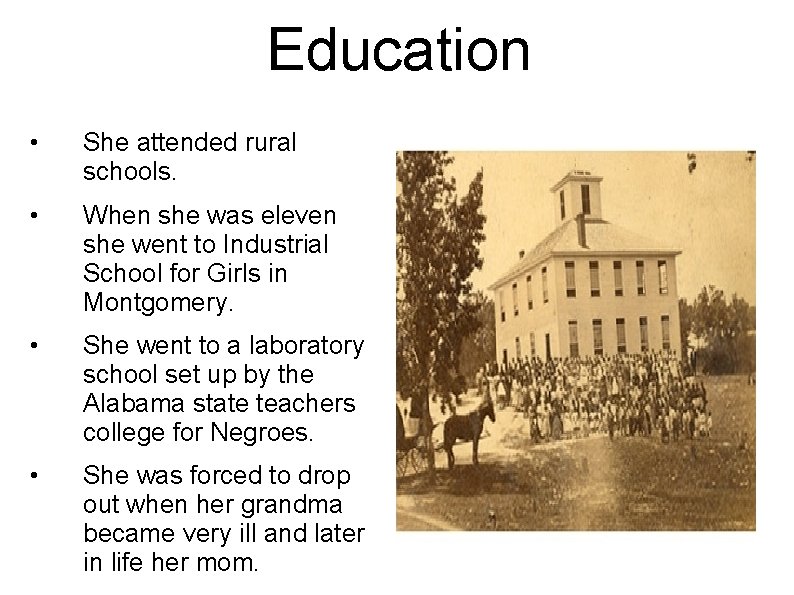 Education

• She attended rural schools.

• When she was eleven she went to Industrial School for Girls in Montgomery.

• She went to a laboratory school set up by the Alabama state teachers college for Negroes.

• She was forced to drop out when her grandma became very ill and later in life her mom.